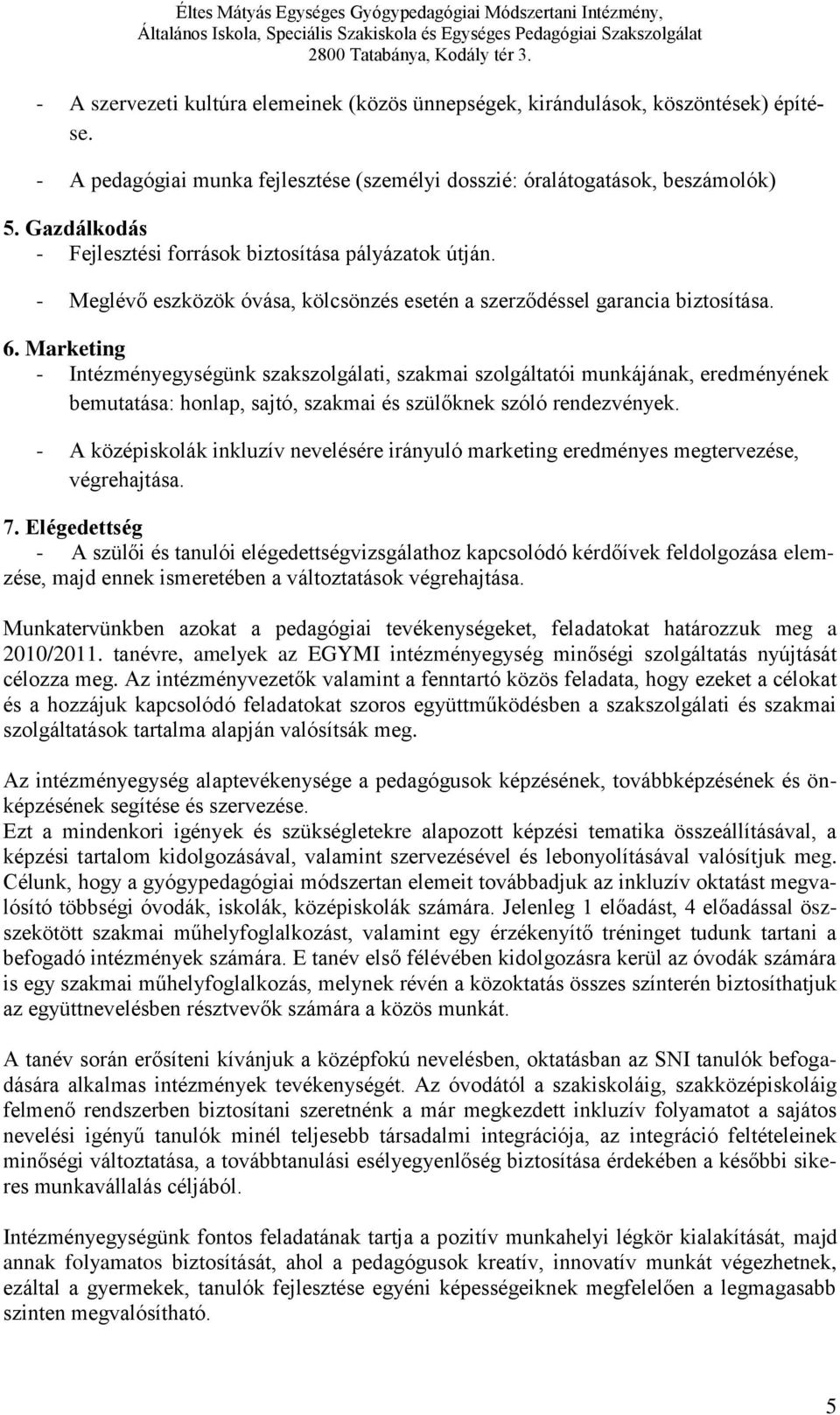 Éltes Mátyás Egységes Gyógypedagógiai Módszertani Intézmény, Általános Iskola, Speciális Szakiskola és Egységes Pedagógiai Szakszolgálat 2800 Tatabánya, Kodály tér 3.

- A szervezeti kultúra elemeinek (közös ünnepségek, kirándulások, köszöntések) építése.
- A pedagógiai munka fejlesztése (személyi dosszié: óralátogatások, beszámolók)

5. Gazdálkodás
- Fejlesztési források biztosítása pályázatok útján.
- Meglévő eszközök óvása, kölcsönzés esetén a szerződéssel garancia biztosítása.

6. Marketing
- Intézményegységünk szakszolgálati, szakmai szolgáltatói munkájának, eredményének bemutatása: honlap, sajtó, szakmai és szülőknek szóló rendezvények.
- A középiskolák inkluzív nevelésére irányuló marketing eredményes megtervezése, végrehajtása.

7. Elégedettség
- A szülői és tanulói elégedettségvizsgálathoz kapcsolódó kérdőívek feldolgozása elemzése, majd ennek ismeretében a változtatások végrehajtása.

Munkatervünkben azokat a pedagógiai tevékenységeket, feladatokat határozzuk meg a 2010/2011. tanévre, amelyek az EGYMI intézményegység minőségi szolgáltatás nyújtását célozza meg. Az intézményvezetők valamint a fenntartó közös feladata, hogy ezeket a célokat és a hozzájuk kapcsolódó feladatokat szoros együttműködésben a szakszolgálati és szakmai szolgáltatások tartalma alapján valósítsák meg.

Az intézményegység alaptevékenysége a pedagógusok képzésének, továbbképzésének és önképzésének segítése és szervezése.
Ezt a mindenkori igények és szükségletekre alapozott képzési tematika összeállításával, a képzési tartalom kidolgozásával, valamint szervezésével és lebonyolításával valósítjuk meg. Célunk, hogy a gyógypedagógiai módszertan elemeit továbbadjuk az inkluzív oktatást megvalósító többségi óvodák, iskolák, középiskolák számára. Jelenleg 1 előadást, 4 előadással összekötött szakmai műhelyfoglalkozást, valamint egy érzékenyítő tréninget tudunk tartani a befogadó intézmények számára. E tanév első félévében kidolgozásra kerül az óvodák számára is egy szakmai műhelyfoglalkozás, melynek révén a közoktatás összes színterén biztosíthatjuk az együttnevelésben résztvevők számára a közös munkát.

A tanév során erősíteni kívánjuk a középfokú nevelésben, oktatásban az SNI tanulók befogadására alkalmas intézmények tevékenységét. Az óvodától a szakiskoláig, szakközépiskoláig felmenő rendszerben biztosítani szeretnénk a már megkezdett inkluzív folyamatot a sajátos nevelési igényű tanulók minél teljesebb társadalmi integrációja, az integráció feltételeinek minőségi változtatása, a továbbtanulási esélyegyenlőség biztosítása érdekében a későbbi sikeres munkavállalás céljából.

Intézményegységünk fontos feladatának tartja a pozitív munkahelyi légkör kialakítását, majd annak folyamatos biztosítását, ahol a pedagógusok kreatív, innovatív munkát végezhetnek, ezáltal a gyermekek, tanulók fejlesztése egyéni képességeiknek megfelelően a legmagasabb szinten megvalósítható.

5